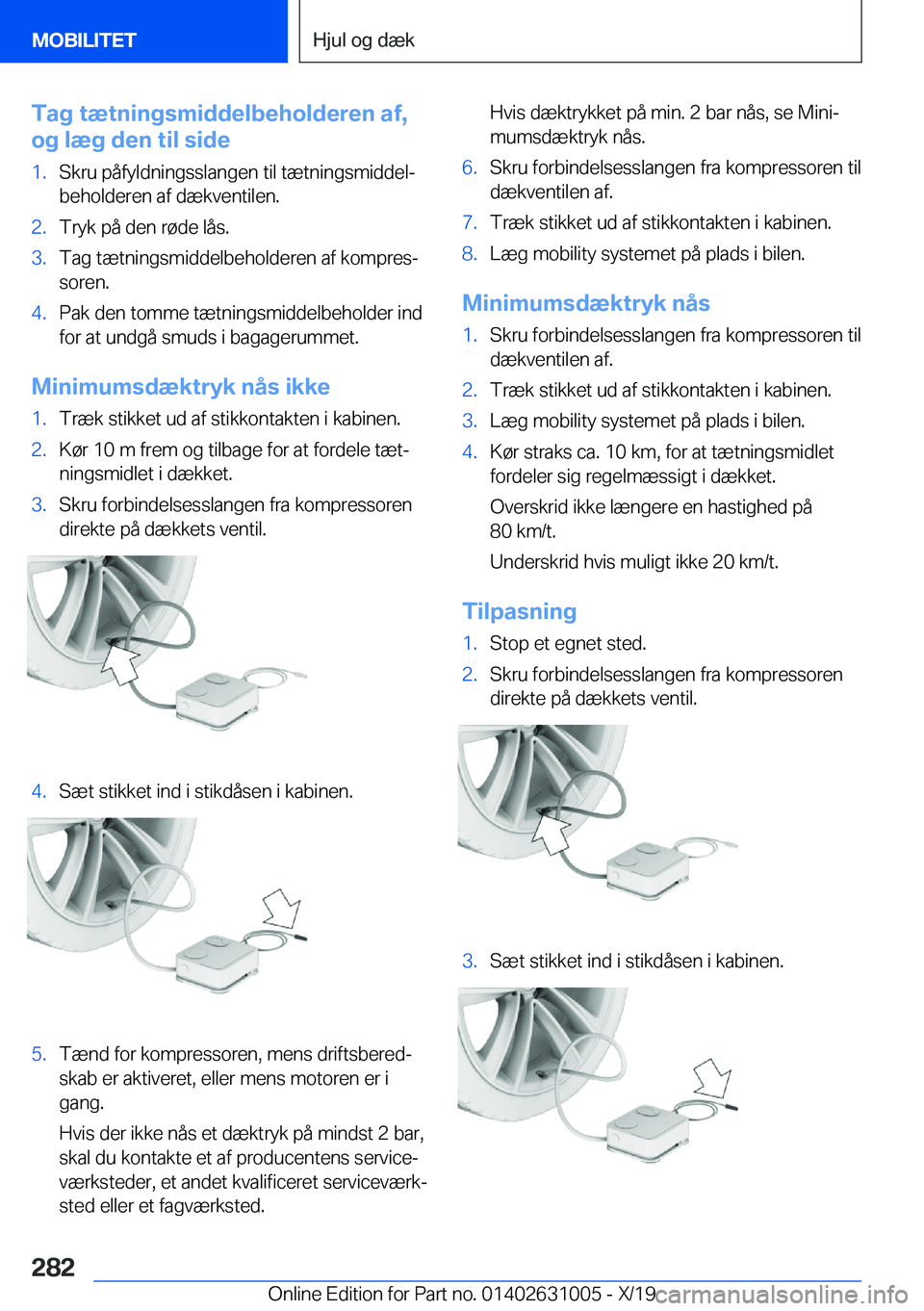 MOBILITET

Hjul og dæk

Tag tætningsmiddelbeholderen af, og læg den til side

1. Skru påfyldningsslangen til tætningsmiddelbeholderen af dækventilen.
2. Tryk på den røde lås.
3. Tag tætningsmiddelbeholderen af kompressoren.
4. Pak den tomme tætningsmiddelbeholder ind for at undgå smuds i bagagerummet.

Minimumsdæktryk nås ikke

1. Træk stikket ud af stikkontakten i kabinen.
2. Kør 10 m frem og tilbage for at fordele tætningsmidlet i dækket.
3. Skru forbindelsesslangen fra kompressoren direkte på dækkets ventil.

4. Sæt stikket ind i stikdåsen i kabinen.

5. Tænd for kompressoren, mens driftsberedskab er aktiveret, eller mens motoren er i gang.

Hvis der ikke nås et dæktryk på mindst 2 bar, skal du kontakte et af producentens serviceværksteder, et andet kvalificeret serviceværksted eller et fagværksted.

Hvis dæktrykket på min. 2 bar nås, se Minimumsdæktryk nås.

6. Skru forbindelsesslangen fra kompressoren til dækventilen af.
7. Træk stikket ud af stikkontakten i kabinen.
8. Læg mobility systemet på plads i bilen.

Minimumsdæktryk nås

1. Skru forbindelsesslangen fra kompressoren til dækventilen af.
2. Træk stikket ud af stikkontakten i kabinen.
3. Læg mobility systemet på plads i bilen.
4. Kør straks ca. 10 km, for at tætningsmidlet fordeler sig regelmæssigt i dækket.

Overskrid ikke længere en hastighed på 80 km/t.

Underskrid hvis muligt ikke 20 km/t.

Tilpasning

1. Stop et egnet sted.
2. Skru forbindelsesslangen fra kompressoren direkte på dækkets ventil.

3. Sæt stikket ind i stikdåsen i kabinen.

282

Online Edition for Part no. 01402631005 - X/19

carmanualsonline.info